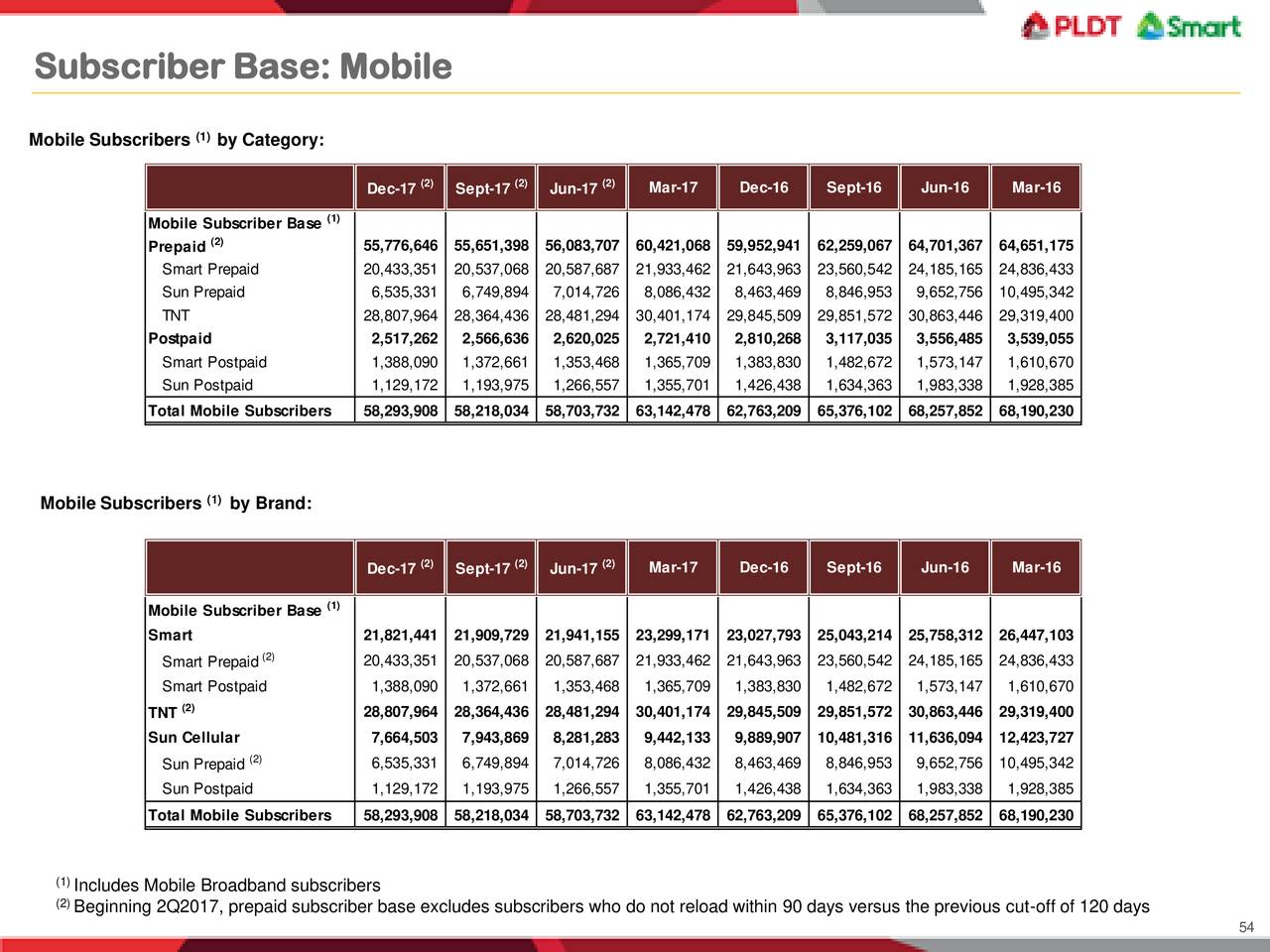 PLDT Smart

Subscriber Base: Mobile

Mobile Subscribers $^{(1)}$ by Category:

| | Dec-17 $^{(2)}$ | Sept-17 $^{(2)}$ | Jun-17 $^{(2)}$ | Mar-17 | Dec-16 | Sept-16 | Jun-16 | Mar-16 |
|---|---|---|---|---|---|---|---|---|
| Mobile Subscriber Base $^{(1)}$ | | | | | | | | |
| Prepaid $^{(2)}$ | 55,776,646 | 55,651,398 | 56,083,707 | 60,421,068 | 59,952,941 | 62,259,067 | 64,701,367 | 64,651,175 |
| Smart Prepaid | 20,433,351 | 20,537,068 | 20,587,687 | 21,933,462 | 21,643,963 | 23,560,542 | 24,185,165 | 24,836,433 |
| Sun Prepaid | 6,535,331 | 6,749,894 | 7,014,726 | 8,086,432 | 8,463,469 | 8,846,953 | 9,652,756 | 10,495,342 |
| TNT | 28,807,964 | 28,364,436 | 28,481,294 | 30,401,174 | 29,845,509 | 29,851,572 | 30,863,446 | 29,319,400 |
| Postpaid | 2,517,262 | 2,566,636 | 2,620,025 | 2,721,410 | 2,810,268 | 3,117,035 | 3,556,485 | 3,539,055 |
| Smart Postpaid | 1,388,090 | 1,372,661 | 1,353,468 | 1,365,709 | 1,383,830 | 1,482,672 | 1,573,147 | 1,610,670 |
| Sun Postpaid | 1,129,172 | 1,193,975 | 1,266,557 | 1,355,701 | 1,426,438 | 1,634,363 | 1,983,338 | 1,928,385 |
| Total Mobile Subscribers | 58,293,908 | 58,218,034 | 58,703,732 | 63,142,478 | 62,763,209 | 65,376,102 | 68,257,852 | 68,190,230 |

Mobile Subscribers $^{(1)}$ by Brand:

| | Dec-17 $^{(2)}$ | Sept-17 $^{(2)}$ | Jun-17 $^{(2)}$ | Mar-17 | Dec-16 | Sept-16 | Jun-16 | Mar-16 |
|---|---|---|---|---|---|---|---|---|
| Mobile Subscriber Base $^{(1)}$ | | | | | | | | |
| Smart | 21,821,441 | 21,909,729 | 21,941,155 | 23,299,171 | 23,027,793 | 25,043,214 | 25,758,312 | 26,447,103 |
| Smart Prepaid $^{(2)}$ | 20,433,351 | 20,537,068 | 20,587,687 | 21,933,462 | 21,643,963 | 23,560,542 | 24,185,165 | 24,836,433 |
| Smart Postpaid | 1,388,090 | 1,372,661 | 1,353,468 | 1,365,709 | 1,383,830 | 1,482,672 | 1,573,147 | 1,610,670 |
| TNT $^{(2)}$ | 28,807,964 | 28,364,436 | 28,481,294 | 30,401,174 | 29,845,509 | 29,851,572 | 30,863,446 | 29,319,400 |
| Sun Cellular | 7,664,503 | 7,943,869 | 8,281,283 | 9,442,133 | 9,889,907 | 10,481,316 | 11,636,094 | 12,423,727 |
| Sun Prepaid $^{(2)}$ | 6,535,331 | 6,749,894 | 7,014,726 | 8,086,432 | 8,463,469 | 8,846,953 | 9,652,756 | 10,495,342 |
| Sun Postpaid | 1,129,172 | 1,193,975 | 1,266,557 | 1,355,701 | 1,426,438 | 1,634,363 | 1,983,338 | 1,928,385 |
| Total Mobile Subscribers | 58,293,908 | 58,218,034 | 58,703,732 | 63,142,478 | 62,763,209 | 65,376,102 | 68,257,852 | 68,190,230 |

$^{(1)}$ Includes Mobile Broadband subscribers
$^{(2)}$ Beginning 2Q2017, prepaid subscriber base excludes subscribers who do not reload within 90 days versus the previous cut-off of 120 days

54